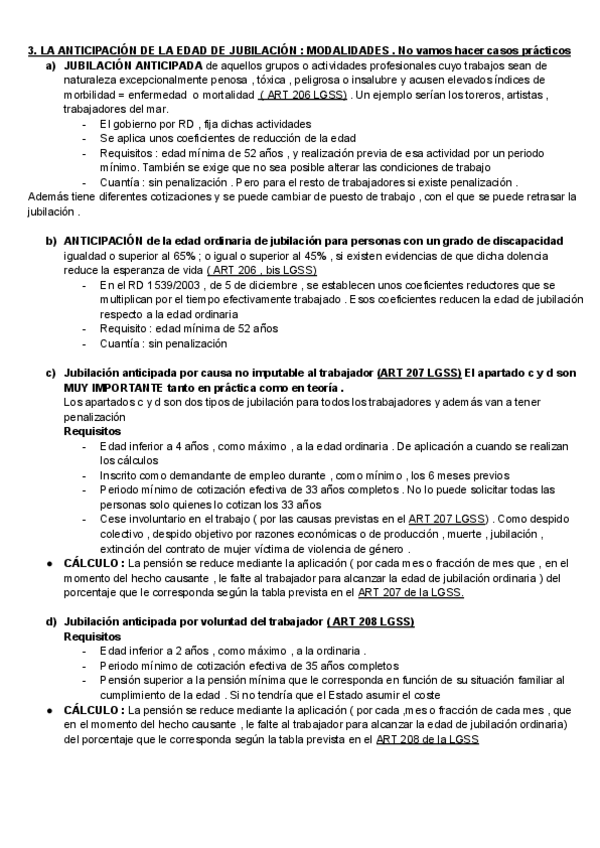 3. LA ANTICIPACIÓN DE LA EDAD DE JUBILACIÓN : MODALIDADES . No vamos hacer casos prácticos

a) JUBILACIÓN ANTICIPADA de aquellos grupos o actividades profesionales cuyo trabajos sean de naturaleza excepcionalmente penosa , tóxica , peligrosa o insalubre y acusen elevados índices de morbilidad = enfermedad o mortalidad ( ART 206 LGSS) . Un ejemplo serían los toreros, artistas , trabajadores del mar.
- El gobierno por RD , fija dichas actividades
- Se aplica unos coeficientes de reducción de la edad
- Requisitos : edad mínima de 52 años , y realización previa de esa actividad por un periodo mínimo. También se exige que no sea posible alterar las condiciones de trabajo
- Cuantía : sin penalización . Pero para el resto de trabajadores si existe penalización .

Además tiene diferentes cotizaciones y se puede cambiar de puesto de trabajo , con el que se puede retrasar la jubilación .

b) ANTICIPACIÓN de la edad ordinaria de jubilación para personas con un grado de discapacidad igualdad o superior al 65% ; o igual o superior al 45% , si existen evidencias de que dicha dolencia reduce la esperanza de vida ( ART 206 , bis LGSS)
- En el RD 1539/2003 , de 5 de diciembre , se establecen unos coeficientes reductores que se multiplican por el tiempo efectivamente trabajado . Esos coeficientes reducen la edad de jubilación respecto a la edad ordinaria
- Requisito : edad mínima de 52 años
- Cuantía : sin penalización

c) Jubilación anticipada por causa no imputable al trabajador (ART 207 LGSS) El apartado c y d son MUY IMPORTANTE tanto en práctica como en teoría .
Los apartados c y d son dos tipos de jubilación para todos los trabajadores y además van a tener penalización
Requisitos
- Edad inferior a 4 años , como máximo , a la edad ordinaria . De aplicación a cuando se realizan los cálculos
- Inscrito como demandante de empleo durante , como mínimo , los 6 meses previos
- Periodo mínimo de cotización efectiva de 33 años completos . No lo puede solicitar todas las personas solo quienes lo cotizan los 33 años
- Cese involuntario en el trabajo ( por las causas previstas en el ART 207 LGSS) . Como despido colectivo , despido objetivo por razones económicas o de producción , muerte , jubilación , extinción del contrato de mujer víctima de violencia de género .
● CÁLCULO : La pensión se reduce mediante la aplicación ( por cada mes o fracción de mes que , en el momento del hecho causante , le falte al trabajador para alcanzar la edad de jubilación ordinaria ) del porcentaje que le corresponda según la tabla prevista en el ART 207 de la LGSS.

d) Jubilación anticipada por voluntad del trabajador ( ART 208 LGSS)
Requisitos
- Edad inferior a 2 años , como máximo , a la ordinaria .
- Periodo mínimo de cotización efectiva de 35 años completos
- Pensión superior a la pensión mínima que le corresponda en función de su situación familiar al cumplimiento de la edad . Si no tendría que el Estado asumir el coste
● CÁLCULO : La pensión se reduce mediante la aplicación ( por cada ,mes o fracción de cada mes , que en el momento del hecho causante , le falte al trabajador para alcanzar la edad de jubilación ordinaria) del porcentaje que le corresponda según la tabla prevista en el ART 208 de la LGSS